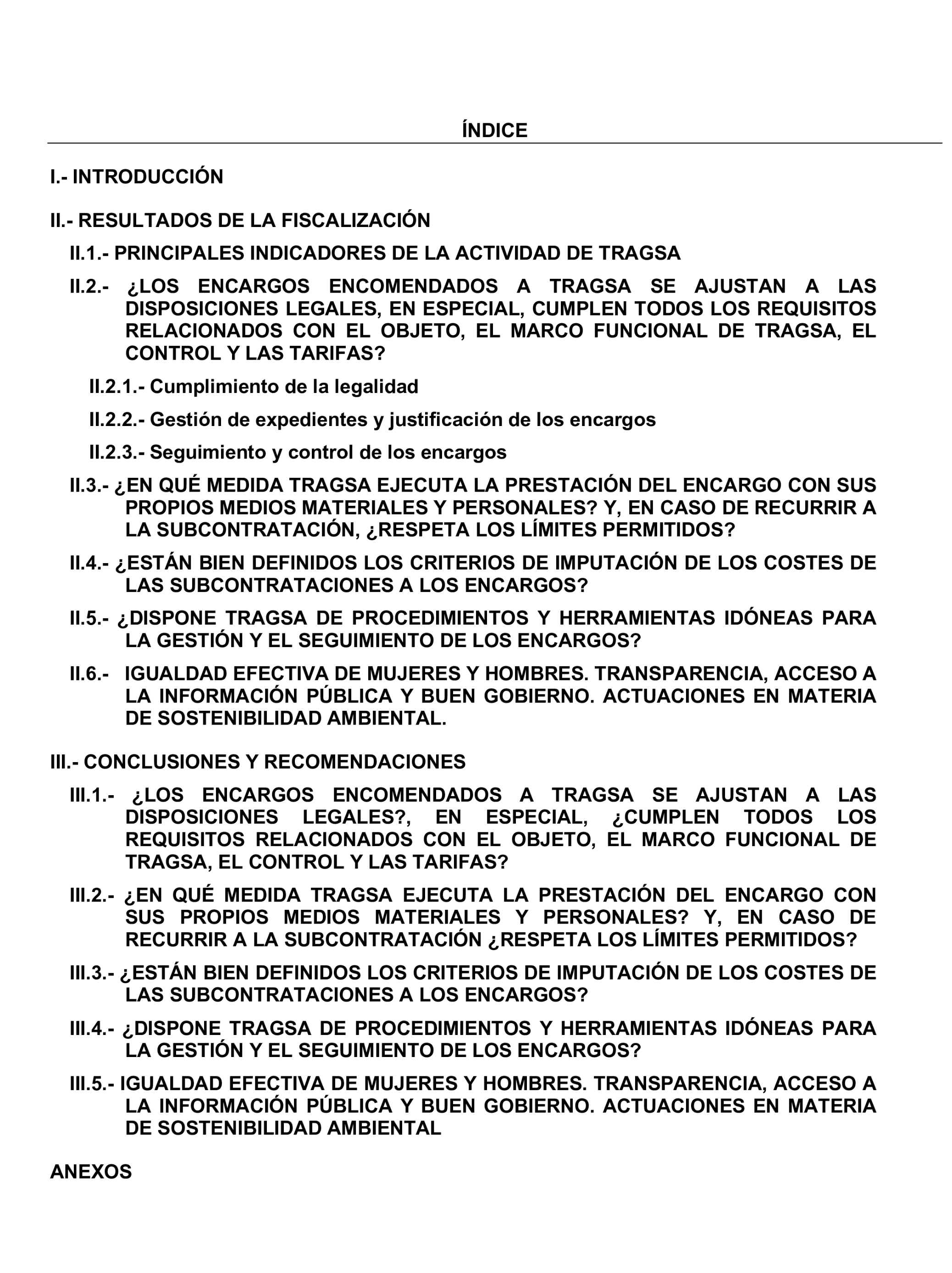 ÍNDICE

I.- INTRODUCCIÓN

II.- RESULTADOS DE LA FISCALIZACIÓN

II.1.- PRINCIPALES INDICADORES DE LA ACTIVIDAD DE TRAGSA

II.2.- ¿LOS ENCARGOS ENCOMENDADOS A TRAGSA SE AJUSTAN A LAS DISPOSICIONES LEGALES, EN ESPECIAL, CUMPLEN TODOS LOS REQUISITOS RELACIONADOS CON EL OBJETO, EL MARCO FUNCIONAL DE TRAGSA, EL CONTROL Y LAS TARIFAS?

II.2.1.- Cumplimiento de la legalidad

II.2.2.- Gestión de expedientes y justificación de los encargos

II.2.3.- Seguimiento y control de los encargos

II.3.- ¿EN QUÉ MEDIDA TRAGSA EJECUTA LA PRESTACIÓN DEL ENCARGO CON SUS PROPIOS MEDIOS MATERIALES Y PERSONALES? Y, EN CASO DE RECURRIR A LA SUBCONTRATACIÓN, ¿RESPETA LOS LÍMITES PERMITIDOS?

II.4.- ¿ESTÁN BIEN DEFINIDOS LOS CRITERIOS DE IMPUTACIÓN DE LOS COSTES DE LAS SUBCONTRATACIONES A LOS ENCARGOS?

II.5.- ¿DISPONE TRAGSA DE PROCEDIMIENTOS Y HERRAMIENTAS IDÓNEAS PARA LA GESTIÓN Y EL SEGUIMIENTO DE LOS ENCARGOS?

II.6.- IGUALDAD EFECTIVA DE MUJERES Y HOMBRES. TRANSPARENCIA, ACCESO A LA INFORMACIÓN PÚBLICA Y BUEN GOBIERNO. ACTUACIONES EN MATERIA DE SOSTENIBILIDAD AMBIENTAL.

III.- CONCLUSIONES Y RECOMENDACIONES

III.1.- ¿LOS ENCARGOS ENCOMENDADOS A TRAGSA SE AJUSTAN A LAS DISPOSICIONES LEGALES?, EN ESPECIAL, ¿CUMPLEN TODOS LOS REQUISITOS RELACIONADOS CON EL OBJETO, EL MARCO FUNCIONAL DE TRAGSA, EL CONTROL Y LAS TARIFAS?

III.2.- ¿EN QUÉ MEDIDA TRAGSA EJECUTA LA PRESTACIÓN DEL ENCARGO CON SUS PROPIOS MEDIOS MATERIALES Y PERSONALES? Y, EN CASO DE RECURRIR A LA SUBCONTRATACIÓN ¿RESPETA LOS LÍMITES PERMITIDOS?

III.3.- ¿ESTÁN BIEN DEFINIDOS LOS CRITERIOS DE IMPUTACIÓN DE LOS COSTES DE LAS SUBCONTRATACIONES A LOS ENCARGOS?

III.4.- ¿DISPONE TRAGSA DE PROCEDIMIENTOS Y HERRAMIENTAS IDÓNEAS PARA LA GESTIÓN Y EL SEGUIMIENTO DE LOS ENCARGOS?

III.5.- IGUALDAD EFECTIVA DE MUJERES Y HOMBRES. TRANSPARENCIA, ACCESO A LA INFORMACIÓN PÚBLICA Y BUEN GOBIERNO. ACTUACIONES EN MATERIA DE SOSTENIBILIDAD AMBIENTAL

ANEXOS